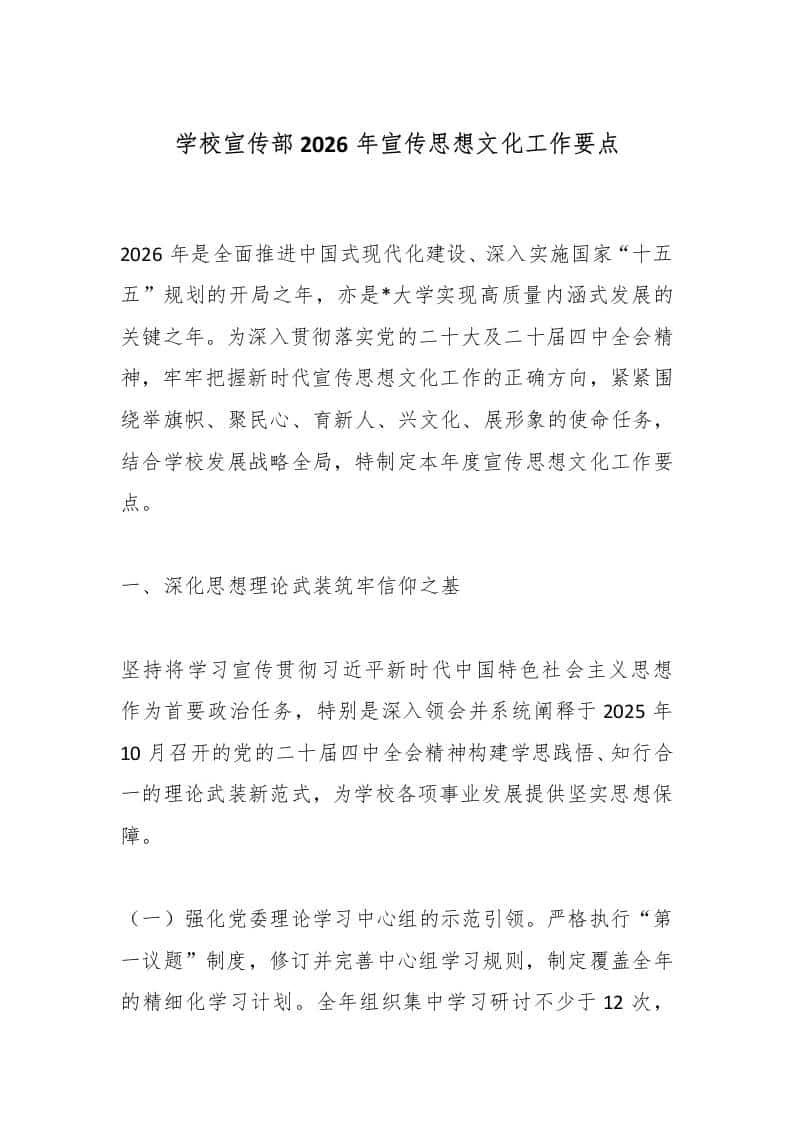 学校宣传部2026年宣传思想文化工作要点

2026年是全面推进中国式现代化建设、深入实施国家“十五五”规划的开局之年，亦是*大学实现高质量内涵式发展的关键之年。为深入贯彻落实党的二十大及二十届四中全会精神，牢牢把握新时代宣传思想文化工作的正确方向，紧紧围绕举旗帜、聚民心、育新人、兴文化、展形象的使命任务，结合学校发展战略全局，特制定本年度宣传思想文化工作要点。

一、深化思想理论武装筑牢信仰之基

坚持将学习宣传贯彻习近平新时代中国特色社会主义思想作为首要政治任务，特别是深入领会并系统阐释于2025年10月召开的党的二十届四中全会精神构建学思践悟、知行合一的理论武装新范式，为学校各项事业发展提供坚实思想保障。

（一）强化党委理论学习中心组的示范引领。严格执行“第一议题”制度，修订并完善中心组学习规则，制定覆盖全年的精细化学习计划。全年组织集中学习研讨不少于12次，